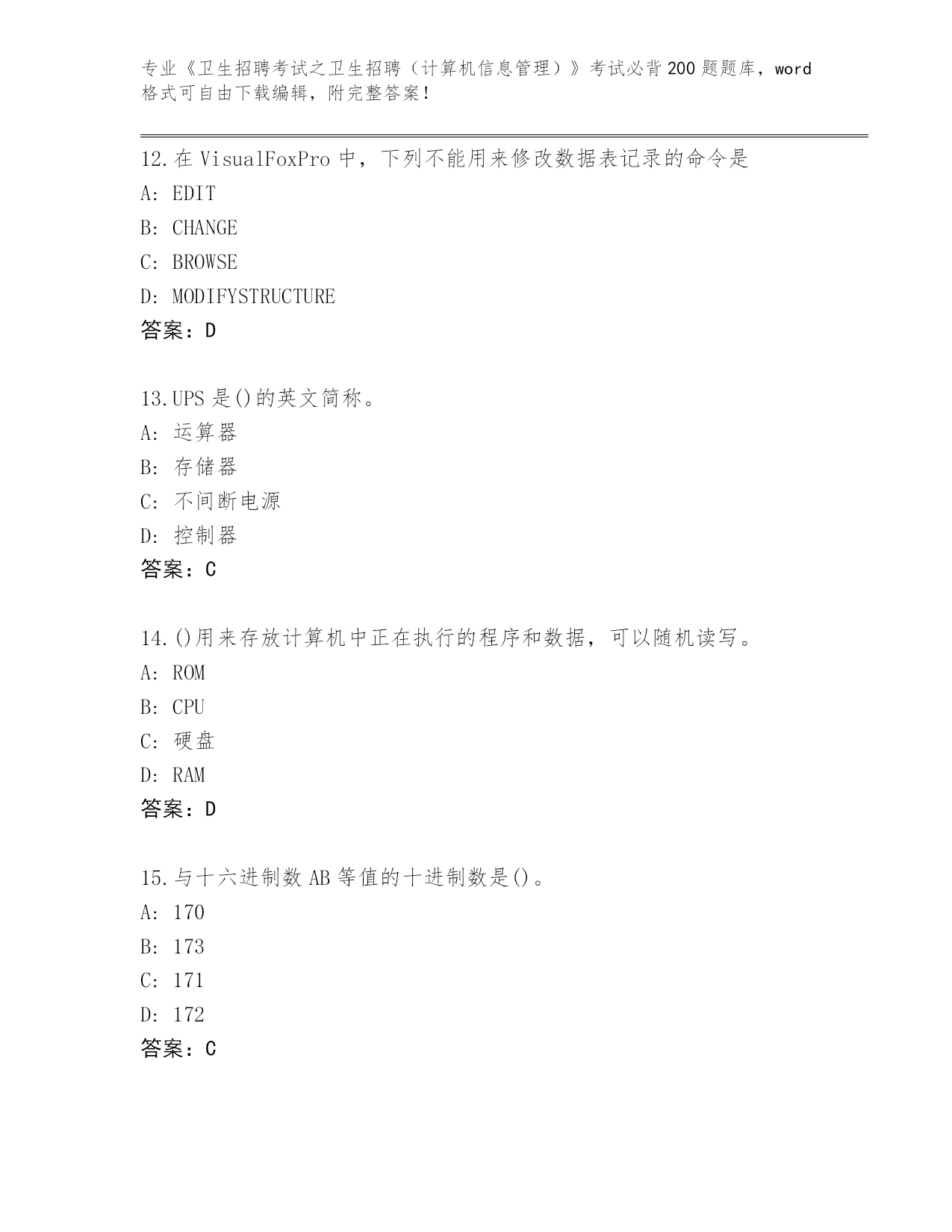 专业《卫生招聘考试之卫生招聘（计算机信息管理）》考试必背200题题库，word格式可自由下载编辑，附完整答案！

12.在VisualFoxPro中，下列不能用来修改数据表记录的命令是
A: EDIT
B: CHANGE
C: BROWSE
D: MODIFYSTRUCTURE
答案：D

13.UPS是()的英文简称。
A: 运算器
B: 存储器
C: 不间断电源
D: 控制器
答案：C

14.()用来存放计算机中正在执行的程序和数据，可以随机读写。
A: ROM
B: CPU
C: 硬盘
D: RAM
答案：D

15.与十六进制数AB等值的十进制数是()。
A: 170
B: 173
C: 171
D: 172
答案：C